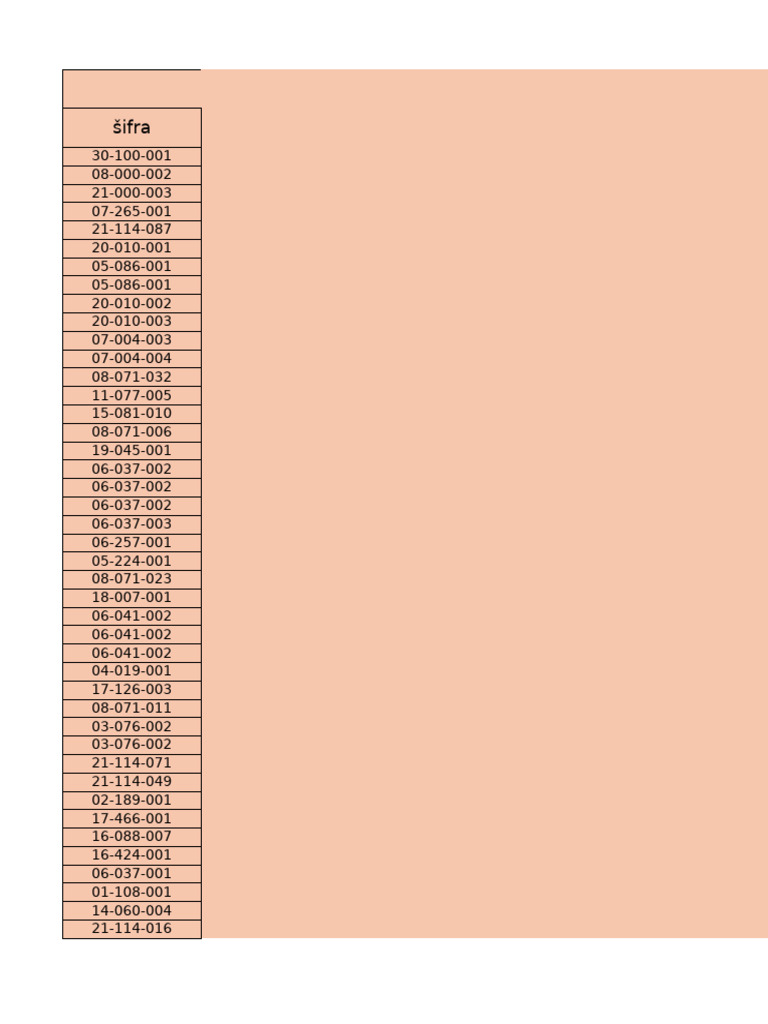 | šifra |
|---|
| 30-100-001 |
| 08-000-002 |
| 21-000-003 |
| 07-265-001 |
| 21-114-087 |
| 20-010-001 |
| 05-086-001 |
| 05-086-001 |
| 20-010-002 |
| 20-010-003 |
| 07-004-003 |
| 07-004-004 |
| 08-071-032 |
| 11-077-005 |
| 15-081-010 |
| 08-071-006 |
| 19-045-001 |
| 06-037-002 |
| 06-037-002 |
| 06-037-002 |
| 06-037-003 |
| 06-257-001 |
| 05-224-001 |
| 08-071-023 |
| 18-007-001 |
| 06-041-002 |
| 06-041-002 |
| 06-041-002 |
| 04-019-001 |
| 17-126-003 |
| 08-071-011 |
| 03-076-002 |
| 03-076-002 |
| 21-114-071 |
| 21-114-049 |
| 02-189-001 |
| 17-466-001 |
| 16-088-007 |
| 16-424-001 |
| 06-037-001 |
| 01-108-001 |
| 14-060-004 |
| 21-114-016 |